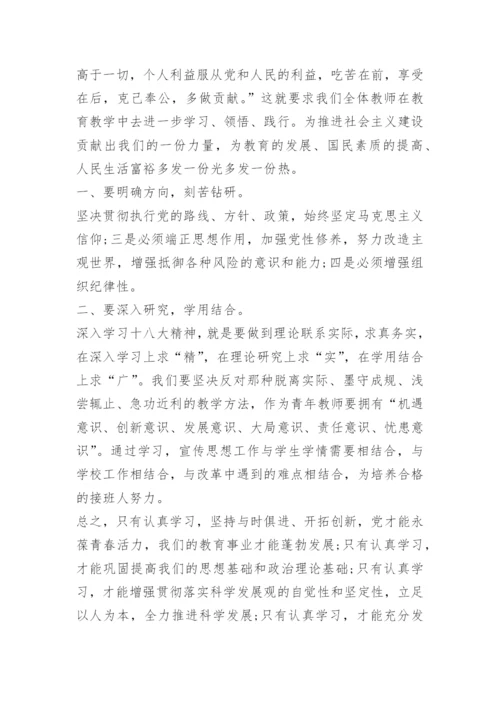 高于一切，个人利益服从党和人民的利益，吃苦在前，享受在后，克己奉公，多做贡献。”这就要求我们全体教师在教育教学中去进一步学习、领悟、践行。为推进社会主义建设贡献出我们的一份力量，为教育的发展、国民素质的提高、人民生活富裕多发一份光多发一份热。

一、要明确方向，刻苦钻研。

坚决贯彻执行党的路线、方针、政策，始终坚定马克思主义信仰;三是必须端正思想作用，加强党性修养，努力改造主观世界，增强抵御各种风险的意识和能力;四是必须增强组织纪律性。

二、要深入研究，学用结合。

深入学习十八大精神，就是要做到理论联系实际，求真务实，在深入学习上求“精”，在理论研究上求“实”，在学用结合上求“广”。我们要坚决反对那种脱离实际、墨守成规、浅尝辄止、急功近利的教学方法，作为青年教师要拥有“机遇意识、创新意识、发展意识、大局意识、责任意识、忧患意识”。通过学习，宣传思想工作与学生学情需要相结合，与学校工作相结合，与改革中遇到的难点相结合，为培养合格的接班人努力。

总之，只有认真学习，坚持与时俱进、开拓创新，党才能永葆青春活力，我们的教育事业才能蓬勃发展;只有认真学习，才能巩固提高我们的思想基础和政治理论基础;只有认真学习，才能增强贯彻落实科学发展观的自觉性和坚定性，立足以人为本，全力推进科学发展;只有认真学习，才能充分发